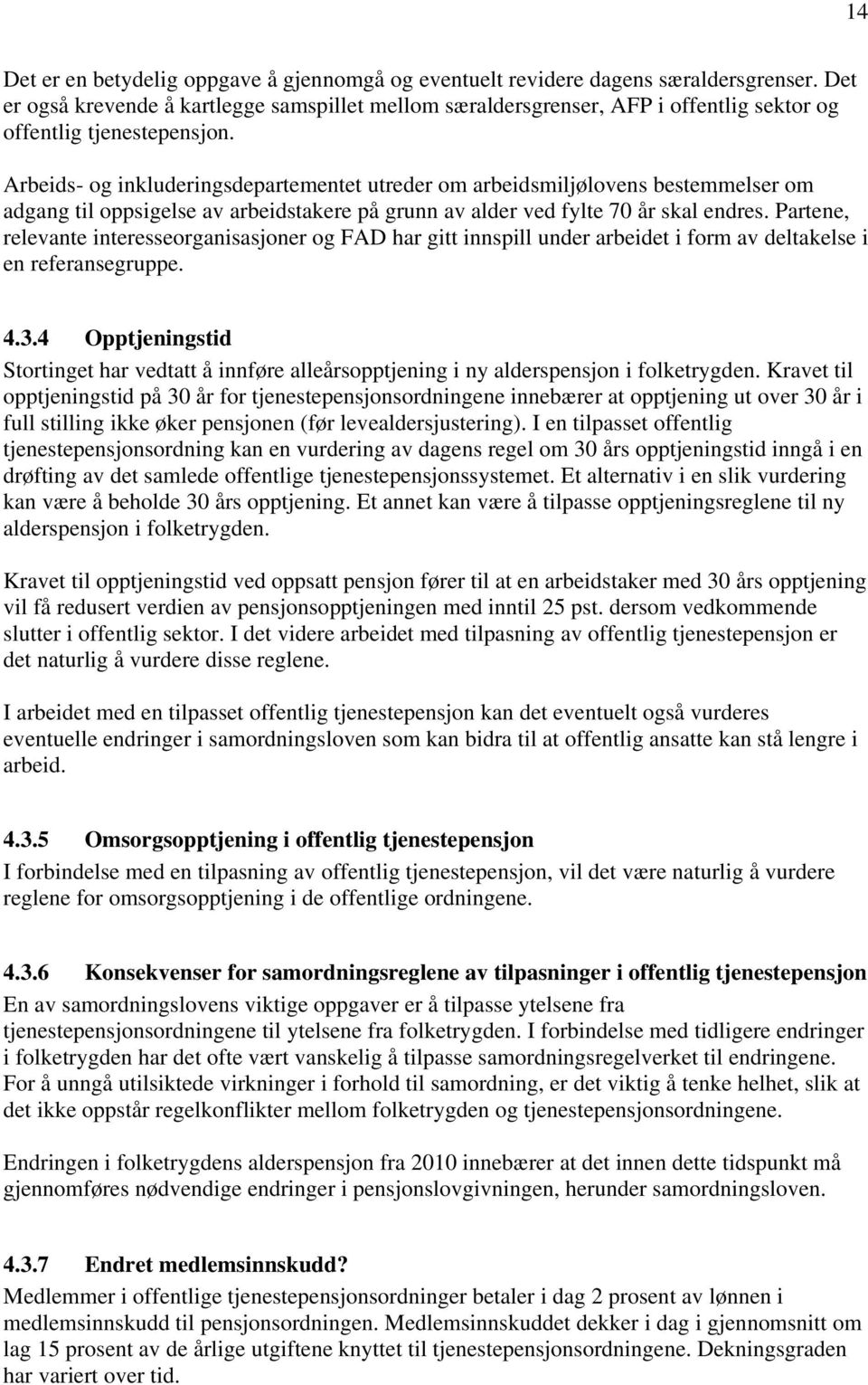 14

Det er en betydelig oppgave å gjennomgå og eventuelt revidere dagens særaldersgrenser. Det er også krevende å kartlegge samspillet mellom særaldersgrenser, AFP i offentlig sektor og offentlig tjenestepensjon.

Arbeids- og inkluderingsdepartementet utreder om arbeidsmiljølovens bestemmelser om adgang til oppsigelse av arbeidstakere på grunn av alder ved fylte 70 år skal endres. Partene, relevante interesseorganisasjoner og FAD har gitt innspill under arbeidet i form av deltakelse i en referansegruppe.

4.3.4 Opptjeningstid

Stortinget har vedtatt å innføre alleårsopptjening i ny alderspensjon i folketrygden. Kravet til opptjeningstid på 30 år for tjenestepensjonsordningene innebærer at opptjening ut over 30 år i full stilling ikke øker pensjonen (før levealdersjustering). I en tilpasset offentlig tjenestepensjonsordning kan en vurdering av dagens regel om 30 års opptjeningstid inngå i en drøfting av det samlede offentlige tjenestepensjonssystemet. Et alternativ i en slik vurdering kan være å beholde 30 års opptjening. Et annet kan være å tilpasse opptjeningsreglene til ny alderspensjon i folketrygden.

Kravet til opptjeningstid ved oppsatt pensjon fører til at en arbeidstaker med 30 års opptjening vil få redusert verdien av pensjonsopptjeningen med inntil 25 pst. dersom vedkommende slutter i offentlig sektor. I det videre arbeidet med tilpasning av offentlig tjenestepensjon er det naturlig å vurdere disse reglene.

I arbeidet med en tilpasset offentlig tjenestepensjon kan det eventuelt også vurderes eventuelle endringer i samordningsloven som kan bidra til at offentlig ansatte kan stå lengre i arbeid.

4.3.5 Omsorgsopptjening i offentlig tjenestepensjon

I forbindelse med en tilpasning av offentlig tjenestepensjon, vil det være naturlig å vurdere reglene for omsorgsopptjening i de offentlige ordningene.

4.3.6 Konsekvenser for samordningsreglene av tilpasninger i offentlig tjenestepensjon

En av samordningslovens viktige oppgaver er å tilpasse ytelsene fra tjenestepensjonsordningene til ytelsene fra folketrygden. I forbindelse med tidligere endringer i folketrygden har det ofte vært vanskelig å tilpasse samordningsregelverket til endringene. For å unngå utilsiktede virkninger i forhold til samordning, er det viktig å tenke helhet, slik at det ikke oppstår regelkonflikter mellom folketrygden og tjenestepensjonsordningene.

Endringen i folketrygdens alderspensjon fra 2010 innebærer at det innen dette tidspunkt må gjennomføres nødvendige endringer i pensjonslovgivningen, herunder samordningsloven.

4.3.7 Endret medlemsinnskudd?

Medlemmer i offentlige tjenestepensjonsordninger betaler i dag 2 prosent av lønnen i medlemsinnskudd til pensjonsordningen. Medlemsinnskuddet dekker i dag i gjennomsnitt om lag 15 prosent av de årlige utgiftene knyttet til tjenestepensjonsordningene. Dekningsgraden har variert over tid.